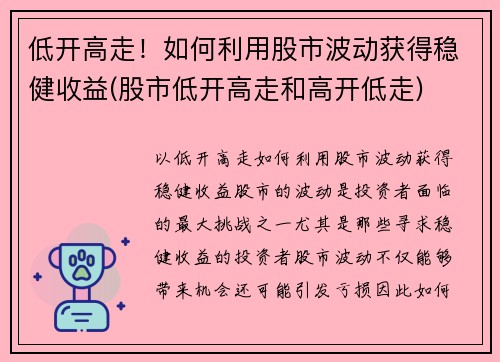 低开高走！如何利用股市波动获得稳健收益(股市低开高走和高开低走)

以低开高走如何利用股市波动获得稳健收益股市的波动是投资者面临的最大挑战之一尤其是那些寻求稳健收益的投资者股市波动不仅能够带来机会还可能引发亏损因此如何